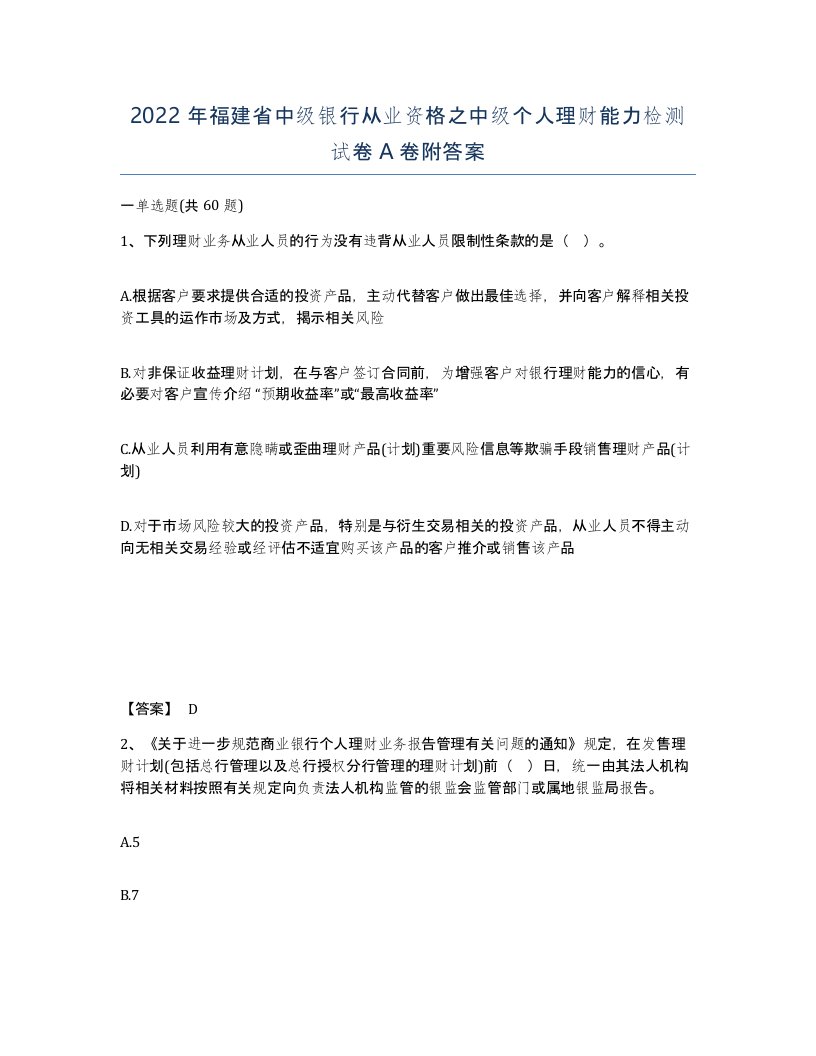 2022年福建省中级银行从业资格之中级个人理财能力检测试卷A卷附答案

一单选题(共60题)

1、下列理财业务从业人员的行为没有违背从业人员限制性条款的是（ ）。

A.根据客户要求提供合适的投资产品，主动代替客户做出最佳选择，并向客户解释相关投资工具的运作市场及方式，揭示相关风险

B.对非保证收益理财计划，在与客户签订合同前，为增强客户对银行理财能力的信心，有必要对客户宣传介绍“预期收益率”或“最高收益率”

C.从业人员利用有意隐瞒或歪曲理财产品(计划)重要风险信息等欺骗手段销售理财产品(计划)

D.对于市场风险较大的投资产品，特别是与衍生交易相关的投资产品，从业人员不得主动向无相关交易经验或经评估不适宜购买该产品的客户推介或销售该产品

【答案】 D

2、《关于进一步规范商业银行个人理财业务报告管理有关问题的通知》规定，在发售理财计划(包括总行管理以及总行授权分行管理的理财计划)前（ ）日，统一由其法人机构将相关材料按照有关规定向负责法人机构监管的银监会监管部门或属地银监局报告。

A.5

B.7